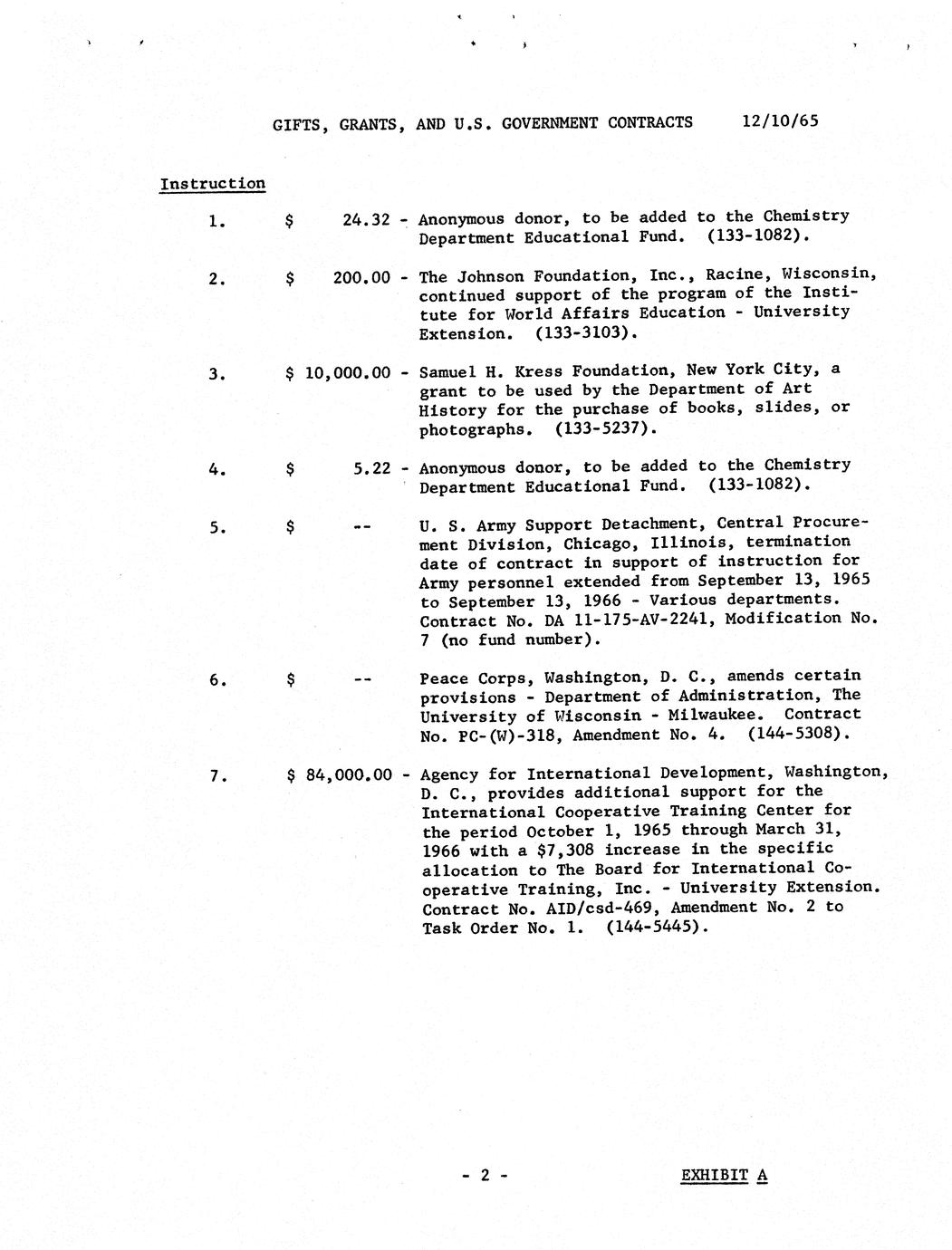 GIFTS, GRANTS, AND U.S. GOVERNMENT CONTRACTS 12/10/65

Instruction

1. $ 24.32 - Anonymous donor, to be added to the Chemistry Department Educational Fund. (133-1082).

2. $ 200.00 - The Johnson Foundation, Inc., Racine, Wisconsin, continued support of the program of the Institute for World Affairs Education - University Extension. (133-3103).

3. $ 10,000.00 - Samuel H. Kress Foundation, New York City, a grant to be used by the Department of Art History for the purchase of books, slides, or photographs. (133-5237).

4. $ 5.22 - Anonymous donor, to be added to the Chemistry Department Educational Fund. (133-1082).

5. $ -- U. S. Army Support Detachment, Central Procurement Division, Chicago, Illinois, termination date of contract in support of instruction for Army personnel extended from September 13, 1965 to September 13, 1966 - Various departments. Contract No. DA 11-175-AV-2241, Modification No. 7 (no fund number).

6. $ -- Peace Corps, Washington, D. C., amends certain provisions - Department of Administration, The University of Wisconsin - Milwaukee. Contract No. PC-(W)-318, Amendment No. 4. (144-5308).

7. $ 84,000.00 - Agency for International Development, Washington, D. C., provides additional support for the International Cooperative Training Center for the period October 1, 1965 through March 31, 1966 with a $7,308 increase in the specific allocation to The Board for International Cooperative Training, Inc. - University Extension. Contract No. AID/csd-469, Amendment No. 2 to Task Order No. 1. (144-5445).

- 2 - EXHIBIT A